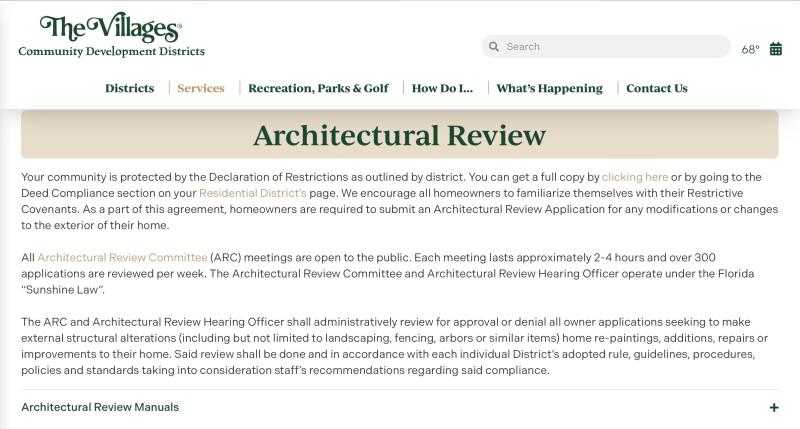 The Villages®
Community Development Districts

Search

68°

Districts | Services | Recreation, Parks & Golf | How Do I... | What's Happening | Contact Us

Architectural Review

Your community is protected by the Declaration of Restrictions as outlined by district. You can get a full copy by clicking here or by going to the Deed Compliance section on your Residential District's page. We encourage all homeowners to familiarize themselves with their Restrictive Covenants. As a part of this agreement, homeowners are required to submit an Architectural Review Application for any modifications or changes to the exterior of their home.

All Architectural Review Committee (ARC) meetings are open to the public. Each meeting lasts approximately 2-4 hours and over 300 applications are reviewed per week. The Architectural Review Committee and Architectural Review Hearing Officer operate under the Florida "Sunshine Law".

The ARC and Architectural Review Hearing Officer shall administratively review for approval or denial all owner applications seeking to make external structural alterations (including but not limited to landscaping, fencing, arbors or similar items) home re-paintings, additions, repairs or improvements to their home. Said review shall be done and in accordance with each individual District's adopted rule, guidelines, procedures, policies and standards taking into consideration staff's recommendations regarding said compliance.

Architectural Review Manuals +